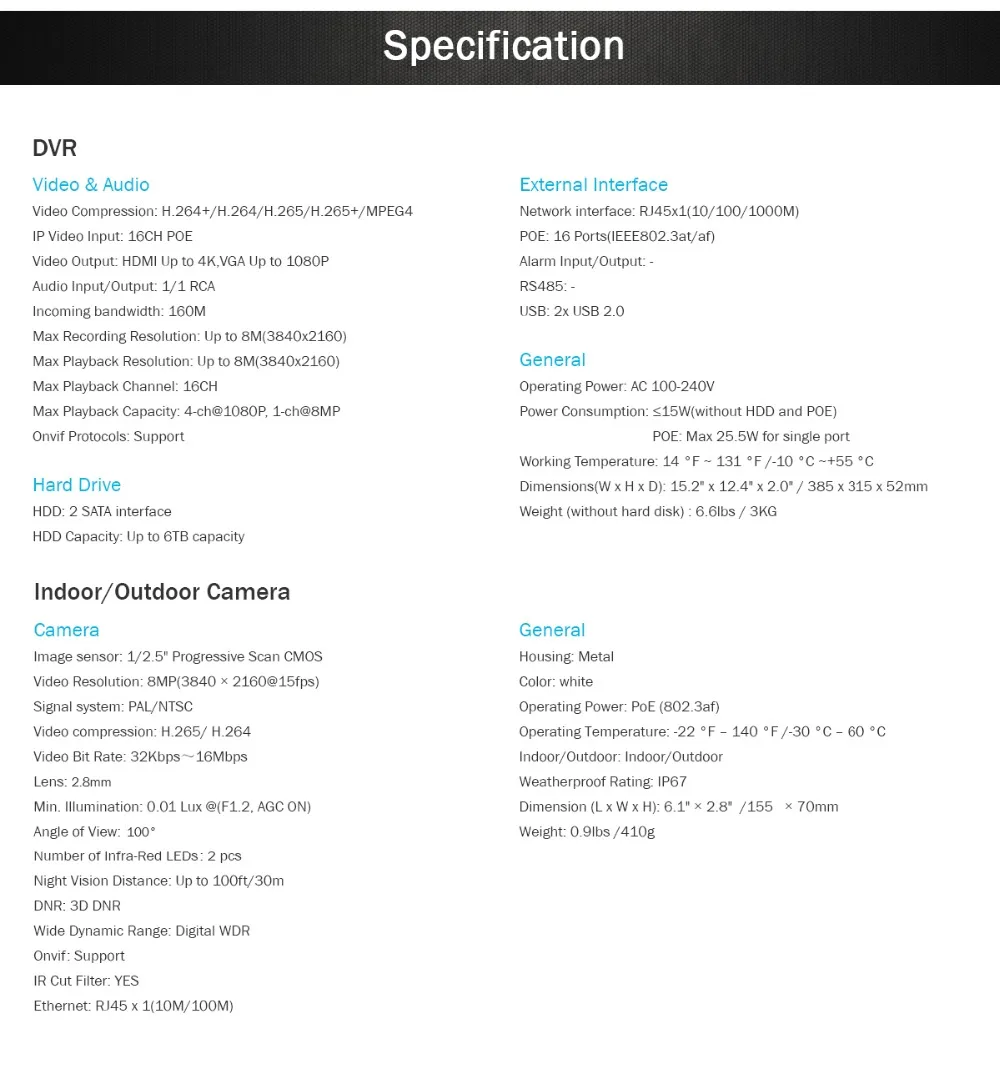 Specification

DVR

Video & Audio
Video Compression: H.264+/H.264/H.265/H.265+/MPEG4
IP Video Input: 16CH POE
Video Output: HDMI Up to 4K,VGA Up to 1080P
Audio Input/Output: 1/1 RCA
Incoming bandwidth: 160M
Max Recording Resolution: Up to 8M(3840x2160)
Max Playback Resolution: Up to 8M(3840x2160)
Max Playback Channel: 16CH
Max Playback Capacity: 4-ch@1080P, 1-ch@8MP
Onvif Protocols: Support

Hard Drive
HDD: 2 SATA interface
HDD Capacity: Up to 6TB capacity

External Interface
Network interface: RJ45x1(10/100/1000M)
POE: 16 Ports(IEEE802.3at/af)
Alarm Input/Output: -
RS485: -
USB: 2x USB 2.0

General
Operating Power: AC 100-240V
Power Consumption: ≤15W(without HDD and POE)
POE: Max 25.5W for single port
Working Temperature: 14 °F ~ 131 °F /-10 °C ~+55 °C
Dimensions(W x H x D): 15.2" x 12.4" x 2.0" / 385 x 315 x 52mm
Weight (without hard disk) : 6.6lbs / 3KG

Indoor/Outdoor Camera

Camera
Image sensor: 1/2.5" Progressive Scan CMOS
Video Resolution: 8MP(3840 × 2160@15fps)
Signal system: PAL/NTSC
Video compression: H.265/ H.264
Video Bit Rate: 32Kbps～16Mbps
Lens: 2.8mm
Min. Illumination: 0.01 Lux @(F1.2, AGC ON)
Angle of View: 100°
Number of Infra-Red LEDs: 2 pcs
Night Vision Distance: Up to 100ft/30m
DNR: 3D DNR
Wide Dynamic Range: Digital WDR
Onvif: Support
IR Cut Filter: YES
Ethernet: RJ45 x 1(10M/100M)

General
Housing: Metal
Color: white
Operating Power: PoE (802.3af)
Operating Temperature: -22 °F – 140 °F /-30 °C – 60 °C
Indoor/Outdoor: Indoor/Outdoor
Weatherproof Rating: IP67
Dimension (L x W x H): 6.1" × 2.8" /155 × 70mm
Weight: 0.9lbs /410g